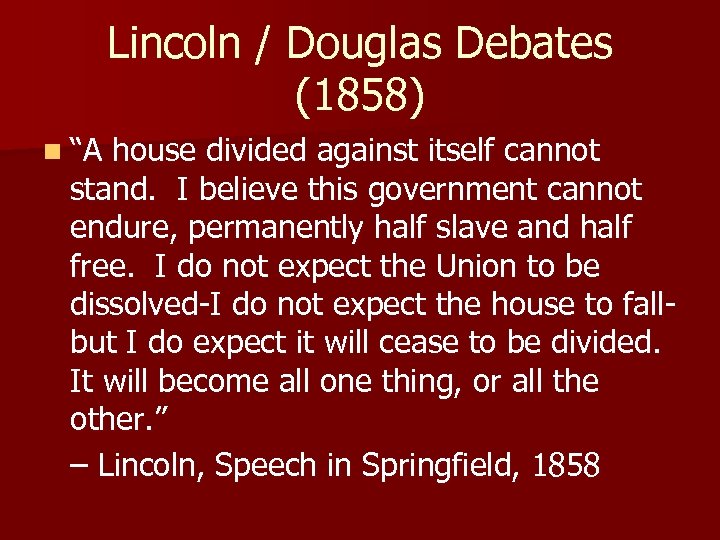 Lincoln / Douglas Debates (1858)

“A house divided against itself cannot stand. I believe this government cannot endure, permanently half slave and half free. I do not expect the Union to be dissolved-I do not expect the house to fall-but I do expect it will cease to be divided. It will become all one thing, or all the other.”

– Lincoln, Speech in Springfield, 1858